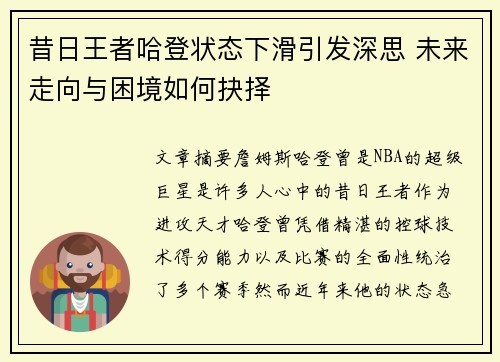 昔日王者哈登状态下滑引发深思 未来走向与困境如何抉择

文章摘要詹姆斯哈登曾是NBA的超级巨星是许多人心中的昔日王者作为进攻天才哈登曾凭借精湛的控球技术得分能力以及比赛的全面性统治了多个赛季然而近年来他的状态急